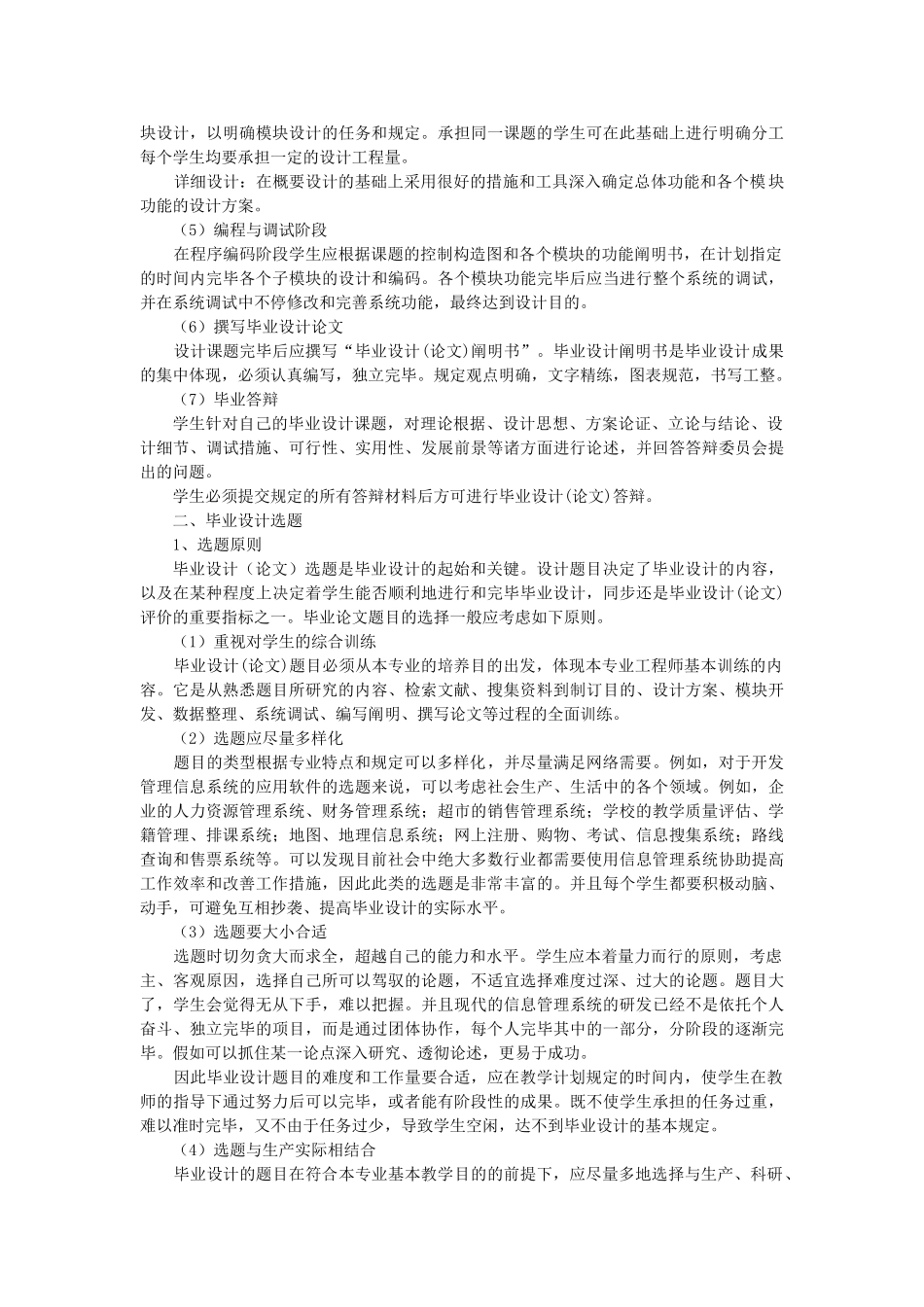 块设计，以明确模块设计的任务和规定。承担同一课题的学生可在此基础上进行明确分工每个学生均要承担一定的设计工程量。

详细设计：在概要设计的基础上采用很好的措施和工具深入确定总体功能和各个模块功能的设计方案。

（5）编程与调试阶段

在程序编码阶段学生应根据课题的控制构造图和各个模块的功能阐明书，在计划指定的时间内完毕各个子模块的设计和编码。各个模块功能完毕后应当进行整个系统的调试，并在系统调试中不停修改和完善系统功能，最终达到设计目的。

（6）撰写毕业设计论文

设计课题完毕后应撰写“毕业设计(论文)阐明书”。毕业设计阐明书是毕业设计成果的集中体现，必须认真编写，独立完毕。规定观点明确，文字精练，图表规范，书写工整。

（7）毕业答辩

学生针对自己的毕业设计课题，对理论根据、设计思想、方案论证、立论与结论、设计细节、调试措施、可行性、实用性、发展前景等诸方面进行论述，并回答答辩委员会提出的问题。

学生必须提交规定的所有答辩材料后方可进行毕业设计(论文)答辩。

二、毕业设计选题

1、选题原则

毕业设计（论文）选题是毕业设计的起始和关键。设计题目决定了毕业设计的内容，以及在某种程度上决定着学生能否顺利地进行和完毕毕业设计，同步还是毕业设计(论文)评价的重要指标之一。毕业论文题目的选择一般应考虑如下原则。

（1）重视对学生的综合训练

毕业设计(论文)题目必须从本专业的培养目的出发，体现本专业工程师基本训练的内容。它是从熟悉题目所研究的内容、检索文献、搜集资料到制订目的、设计方案、模块开发、数据整理、系统调试、编写阐明、撰写论文等过程的全面训练。

（2）选题应尽量多样化

题目的类型根据专业特点和规定可以多样化，并尽量满足网络需要。例如，对于开发管理信息系统的应用软件的选题来说，可以考虑社会生产、生活中的各个领域。例如，企业的人力资源管理系统、财务管理系统；超市的销售管理系统；学校的教学质量评估、学籍管理、排课系统；地图、地理信息系统；网上注册、购物、考试、信息搜集系统；路线查询和售票系统等。可以发现目前社会中绝大多数行业都需要使用信息管理系统协助提高工作效率和改善工作措施，因此此类的选题是非常丰富的。并且每个学生都要积极动脑、动手，可避免互相抄袭、提高毕业设计的实际水平。

（3）选题要大小合适

选题时切勿贪大而求全，超越自己的能力和水平。学生应本着量力而行的原则，考虑主、客观原因，选择自己所可以驾驭的论题，不适宜选择难度过深、过大的论题。题目大了，学生会觉得无从下手，难以把握。并且现代的信息管理系统的研发已经不是依托个人奋斗、独立完毕的项目，而是通过团体协作，每个人完毕其中的一部分，分阶段的逐渐完毕。假如可以抓住某一论点深入研究、透彻论述，更易于成功。

因此毕业设计题目的难度和工作量要合适，应在教学计划规定的时间内，使学生在教师的指导下通过努力后可以完毕，或者能有阶段性的成果。既不使学生承担的任务过重，难以准时完毕，又不由于任务过少，导致学生空闲，达不到毕业设计的基本规定。

（4）选题与生产实际相结合

毕业设计的题目在符合本专业基本教学目的的前提下，应尽量多地选择与生产、科研、